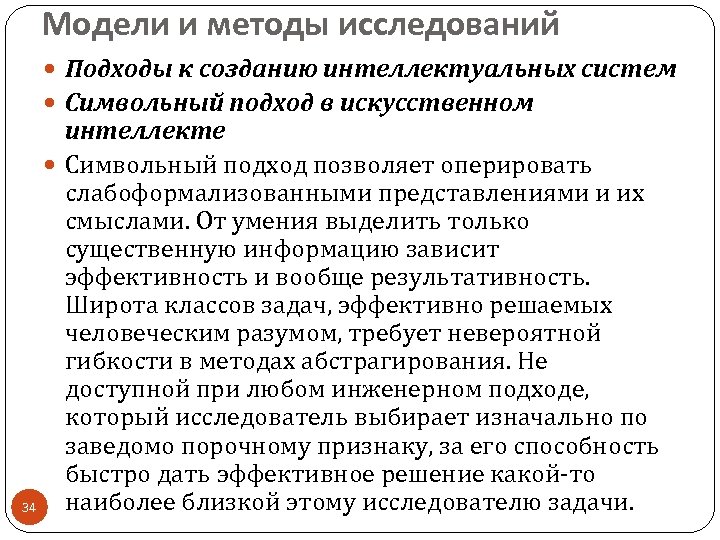 Модели и методы исследований

Подходы к созданию интеллектуальных систем

Символьный подход в искусственном интеллекте

Символьный подход позволяет оперировать слабоформализованными представлениями и их смыслами. От умения выделить только существенную информацию зависит эффективность и вообще результативность. Широта классов задач, эффективно решаемых человеческим разумом, требует невероятной гибкости в методах абстрагирования. Не доступной при любом инженерном подходе, который исследователь выбирает изначально по заведомо порочному признаку, за его способность быстро дать эффективное решение какой-то наиболее близкой этому исследователю задачи.

34